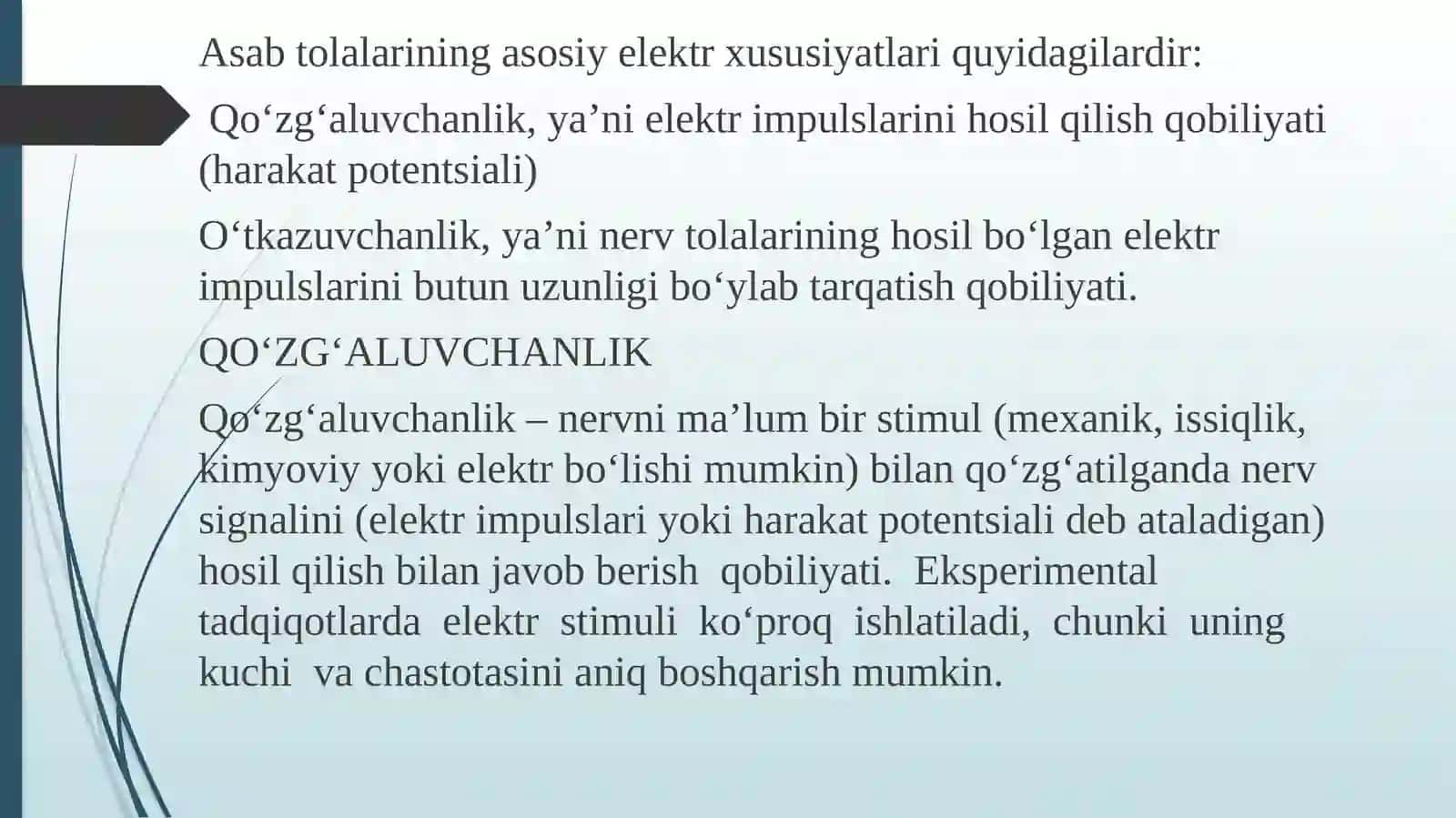 Asab tolalarining asosiy elektr xususiyatlari quyidagilardir:

Qo‘zg‘aluvchanlik, ya’ni elektr impulslarini hosil qilish qobiliyati (harakat potentsiali)

O‘tkazuvchanlik, ya’ni nerv tolalarining hosil bo‘lgan elektr impulslarini butun uzunligi bo‘ylab tarqatish qobiliyati.

QO‘ZG‘ALUVCHANLIK

Qo‘zg‘aluvchanlik – nervni ma’lum bir stimul (mexanik, issiqlik, kimyoviy yoki elektr bo‘lishi mumkin) bilan qo‘zg‘atilganda nerv signalini (elektr impulslari yoki harakat potentsiali deb ataladigan) hosil qilish bilan javob berish qobiliyati. Eksperimental tadqiqotlarda elektr stimuli ko‘proq ishlatiladi, chunki uning kuchi va chastotasini aniq boshqarish mumkin.